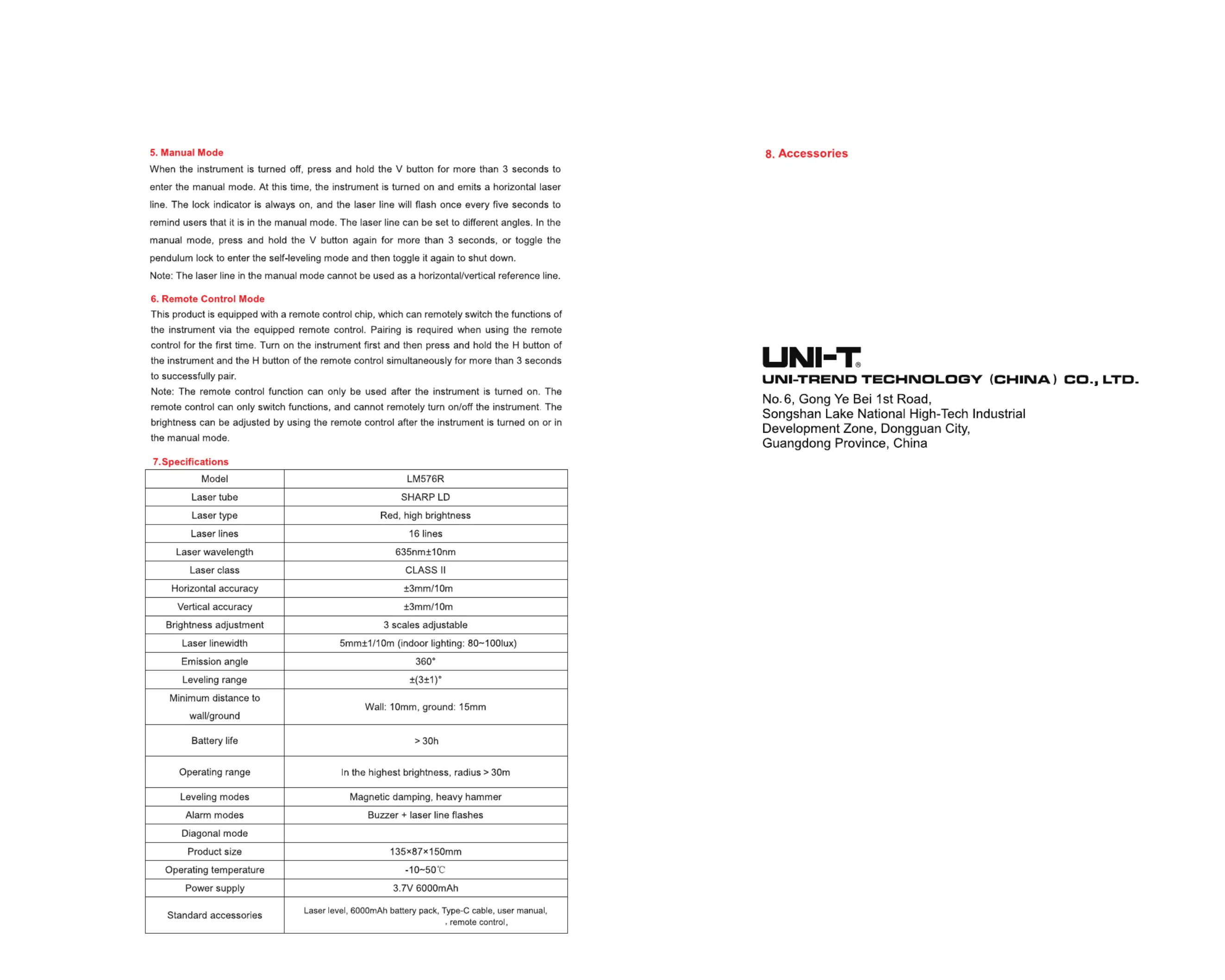 5. Manual Mode

When the instrument is turned off, press and hold the V button for more than 3 seconds to enter the manual mode. At this time, the instrument is turned on and emits a horizontal laser line. The lock indicator is always on, and the laser line will flash once every five seconds to remind users that it is in the manual mode. The laser line can be set to different angles. In the manual mode, press and hold the V button again for more than 3 seconds, or toggle the pendulum lock to enter the self-leveling mode and then toggle it again to shut down.

Note: The laser line in the manual mode cannot be used as a horizontal/vertical reference line.

6. Remote Control Mode

This product is equipped with a remote control chip, which can remotely switch the functions of the instrument via the equipped remote control. Pairing is required when using the remote control for the first time. Turn on the instrument first and then press and hold the H button of the instrument and the H button of the remote control simultaneously for more than 3 seconds to successfully pair.

Note: The remote control function can only be used after the instrument is turned on. The remote control can only switch functions, and cannot remotely turn on/off the instrument. The brightness can be adjusted by using the remote control after the instrument is turned on or in the manual mode.

7.Specifications

| Model | LM576R |
|---|---|
| Laser tube | SHARP LD |
| Laser type | Red, high brightness |
| Laser lines | 16 lines |
| Laser wavelength | 635nm±10nm |
| Laser class | CLASS II |
| Horizontal accuracy | ±3mm/10m |
| Vertical accuracy | ±3mm/10m |
| Brightness adjustment | 3 scales adjustable |
| Laser linewidth | 5mm±1/10m (indoor lighting: 80~100lux) |
| Emission angle | 360° |
| Leveling range | ±(3±1)° |
| Minimum distance to wall/ground | Wall: 10mm, ground: 15mm |
| Battery life | > 30h |
| Operating range | In the highest brightness, radius > 30m |
| Leveling modes | Magnetic damping, heavy hammer |
| Alarm modes | Buzzer + laser line flashes |
| Diagonal mode | |
| Product size | 135×87×150mm |
| Operating temperature | -10~50℃ |
| Power supply | 3.7V 6000mAh |
| Standard accessories | Laser level, 6000mAh battery pack, Type-C cable, user manual, , remote control, |

8. Accessories

UNI-T®
UNI-TREND TECHNOLOGY (CHINA) CO., LTD.
No.6, Gong Ye Bei 1st Road,
Songshan Lake National High-Tech Industrial
Development Zone, Dongguan City,
Guangdong Province, China